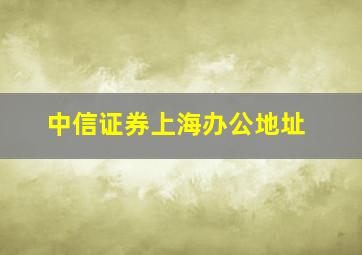 中信证券上海办公地址